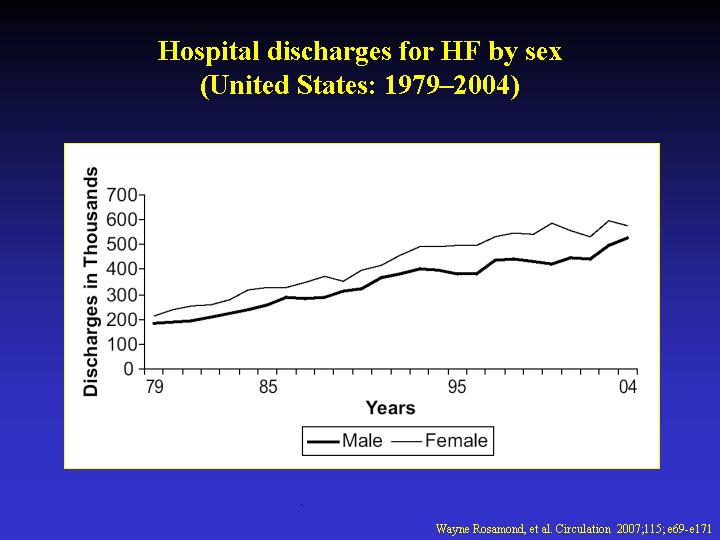 Hospital discharges for HF by sex
(United States: 1979–2004)

Discharges in Thousands

700
600
500
400
300
200
100
0

79
85
95
04

Years

Male
Female

Wayne Rosamond, et al. Circulation 2007;115; e69-e171